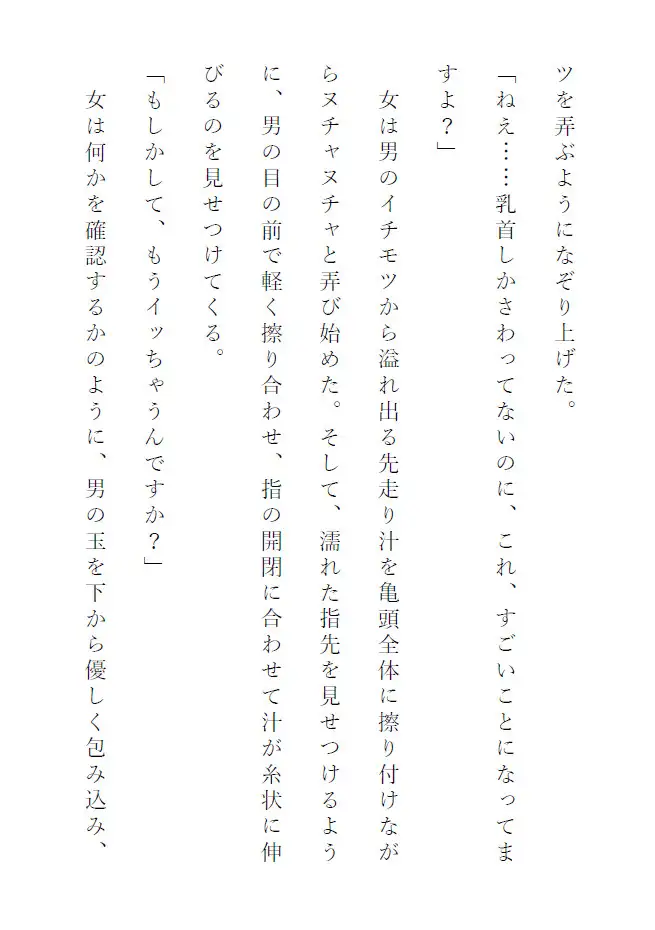 ツを弄ぶようになぞり上げた。

「ねえ……乳首しかさわってないのに、これ、すごいことになってますよ？」

女は男のイチモツから溢れ出る先走り汁を亀頭全体に擦り付けながらヌチャヌチャと弄び始めた。そして、濡れた指先を見せつけるように、男の目の前で軽く擦り合わせ、指の開閉に合わせて汁が糸状に伸びるのを見せつけてくる。

「もしかして、もうイッちゃうんですか？」

女は何かを確認するかのように、男の玉を下から優しく包み込み、